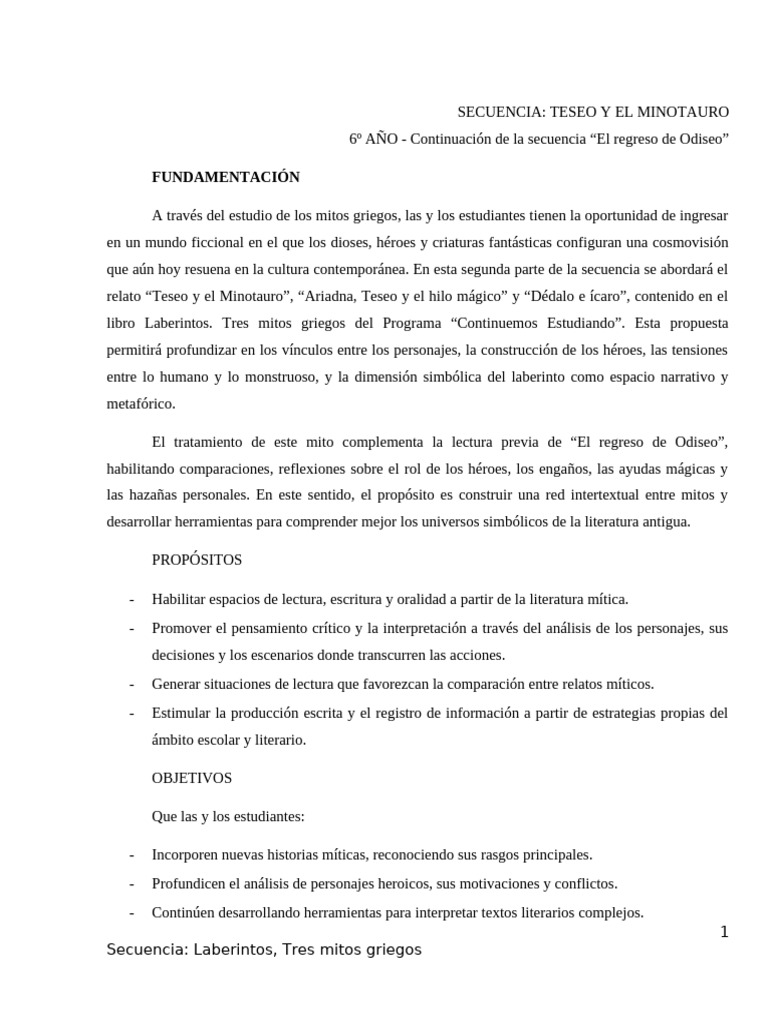 SECUENCIA: TESEO Y EL MINOTAURO

6º AÑO - Continuación de la secuencia “El regreso de Odiseo”

FUNDAMENTACIÓN

A través del estudio de los mitos griegos, las y los estudiantes tienen la oportunidad de ingresar en un mundo ficcional en el que los dioses, héroes y criaturas fantásticas configuran una cosmovisión que aún hoy resuena en la cultura contemporánea. En esta segunda parte de la secuencia se abordará el relato “Teseo y el Minotauro”, “Ariadna, Teseo y el hilo mágico” y “Dédalo e ícaro”, contenido en el libro Laberintos. Tres mitos griegos del Programa “Continuemos Estudiando”. Esta propuesta permitirá profundizar en los vínculos entre los personajes, la construcción de los héroes, las tensiones entre lo humano y lo monstruoso, y la dimensión simbólica del laberinto como espacio narrativo y metafórico.

El tratamiento de este mito complementa la lectura previa de “El regreso de Odiseo”, habilitando comparaciones, reflexiones sobre el rol de los héroes, los engaños, las ayudas mágicas y las hazañas personales. En este sentido, el propósito es construir una red intertextual entre mitos y desarrollar herramientas para comprender mejor los universos simbólicos de la literatura antigua.

PROPÓSITOS

- Habilitar espacios de lectura, escritura y oralidad a partir de la literatura mítica.
- Promover el pensamiento crítico y la interpretación a través del análisis de los personajes, sus decisiones y los escenarios donde transcurren las acciones.
- Generar situaciones de lectura que favorezcan la comparación entre relatos míticos.
- Estimular la producción escrita y el registro de información a partir de estrategias propias del ámbito escolar y literario.

OBJETIVOS

Que las y los estudiantes:

- Incorporen nuevas historias míticas, reconociendo sus rasgos principales.
- Profundicen el análisis de personajes heroicos, sus motivaciones y conflictos.
- Continúen desarrollando herramientas para interpretar textos literarios complejos.

1

Secuencia: Laberintos, Tres mitos griegos